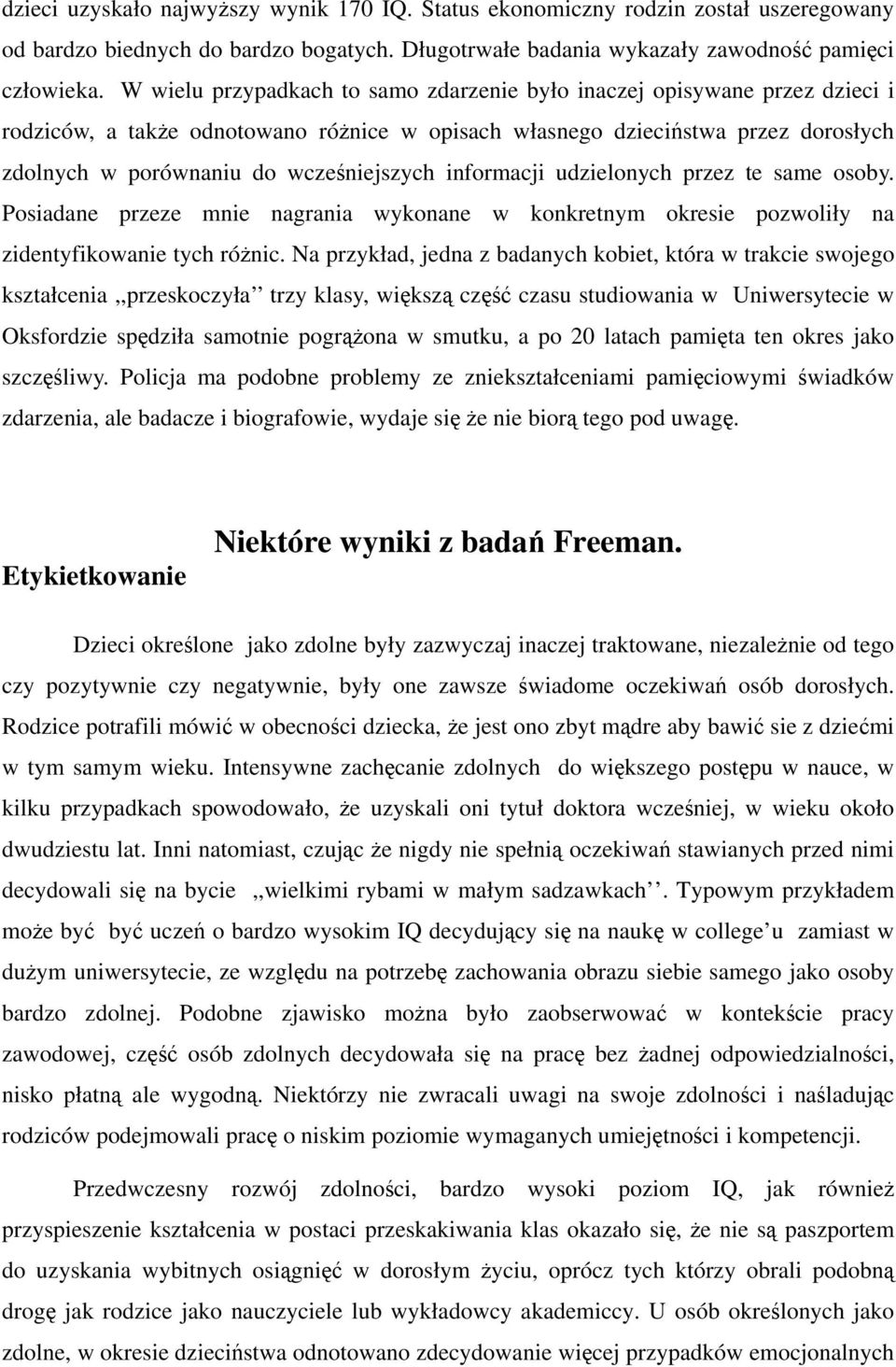 dzieci uzyskało najwyższy wynik 170 IQ. Status ekonomiczny rodzin został uszeregowany od bardzo biednych do bardzo bogatych. Długotrwałe badania wykazały zawodność pamięci człowieka. W wielu przypadkach to samo zdarzenie było inaczej opisywane przez dzieci i rodziców, a także odnotowano różnice w opisach własnego dzieciństwa przez dorosłych zdolnych w porównaniu do wcześniejszych informacji udzielonych przez te same osoby. Posiadane przeze mnie nagrania wykonane w konkretnym okresie pozwoliły na zidentyfikowanie tych różnic. Na przykład, jedna z badanych kobiet, która w trakcie swojego kształcenia ,,przeskoczyła'' trzy klasy, większą część czasu studiowania w Uniwersytecie w Oksfordzie spędziła samotnie pogrążona w smutku, a po 20 latach pamięta ten okres jako szczęśliwy. Policja ma podobne problemy ze zniekształceniami pamięciowymi świadków zdarzenia, ale badacze i biografowie, wydaje się że nie biorą tego pod uwagę.

Niektóre wyniki z badań Freeman.

Etykietkowanie

Dzieci określone jako zdolne były zazwyczaj inaczej traktowane, niezależnie od tego czy pozytywnie czy negatywnie, były one zawsze świadome oczekiwań osób dorosłych. Rodzice potrafili mówić w obecności dziecka, że jest ono zbyt mądre aby bawić sie z dziećmi w tym samym wieku. Intensywne zachęcanie zdolnych do większego postępu w nauce, w kilku przypadkach spowodowało, że uzyskali oni tytuł doktora wcześniej, w wieku około dwudziestu lat. Inni natomiast, czując że nigdy nie spełnią oczekiwań stawianych przed nimi decydowali się na bycie ,,wielkimi rybami w małym sadzawkach''. Typowym przykładem może być być uczeń o bardzo wysokim IQ decydujący się na naukę w college'u zamiast w dużym uniwersytecie, ze względu na potrzebę zachowania obrazu siebie samego jako osoby bardzo zdolnej. Podobne zjawisko można było zaobserwować w kontekście pracy zawodowej, część osób zdolnych decydowała się na pracę bez żadnej odpowiedzialności, nisko płatną ale wygodną. Niektórzy nie zwracali uwagi na swoje zdolności i naśladując rodziców podejmowali pracę o niskim poziomie wymaganych umiejętności i kompetencji.

Przedwczesny rozwój zdolności, bardzo wysoki poziom IQ, jak również przyspieszenie kształcenia w postaci przeskakiwania klas okazało się, że nie są paszportem do uzyskania wybitnych osiągnięć w dorosłym życiu, oprócz tych którzy obrali podobną drogę jak rodzice jako nauczyciele lub wykładowcy akademiccy. U osób określonych jako zdolne, w okresie dzieciństwa odnotowano zdecydowanie więcej przypadków emocjonalnych